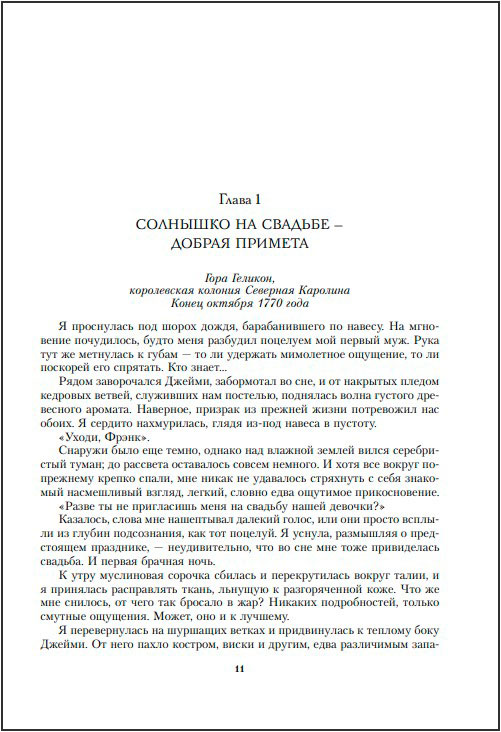 Глава 1

СОЛНЫШКО НА СВАДЬБЕ – ДОБРАЯ ПРИМЕТА

Гора Геликон,
королевская колония Северная Каролина
Конец октября 1770 года

Я проснулась под шорох дождя, барабанившего по навесу. На мгновение почудилось, будто меня разбудил поцелуем мой первый муж. Рука тут же метнулась к губам — то ли удержать мимолетное ощущение, то ли поскорей его спрятать. Кто знает...

Рядом заворочался Джейми, забормотал во сне, и от накрытых пледом кедровых ветвей, служивших нам постелью, поднялась волна густого древесного аромата. Наверное, призрак из прежней жизни потревожил нас обоих. Я сердито нахмурилась, глядя из-под навеса в пустоту.

«Уходи, Фрэнк».

Снаружи было еще темно, однако над влажной землей вился серебристый туман; до рассвета оставалось совсем немного. И хотя все вокруг по-прежнему крепко спали, мне никак не удавалось стряхнуть с себя знакомый насмешливый взгляд, легкий, словно едва ощутимое прикосновение.

«Разве ты не пригласишь меня на свадьбу нашей девочки?»

Казалось, слова мне нашептывал далекий голос, или они просто всплыли из глубин подсознания, как тот поцелуй. Я уснула, размышляя о предстоящем празднике, — неудивительно, что во сне мне тоже привиделась свадьба. И первая брачная ночь.

К утру муслиновая сорочка сбилась и перекрутилась вокруг талии, и я принялась расправлять ткань, льнущую к разгоряченной коже. Что же мне снилось, от чего так бросало в жар? Никаких подробностей, только смутные ощущения. Может, оно и к лучшему.

Я перевернулась на шуршащих ветках и придвинулась к теплому боку Джейми. От него пахло костром, виски и другим, едва различимым запа-

11